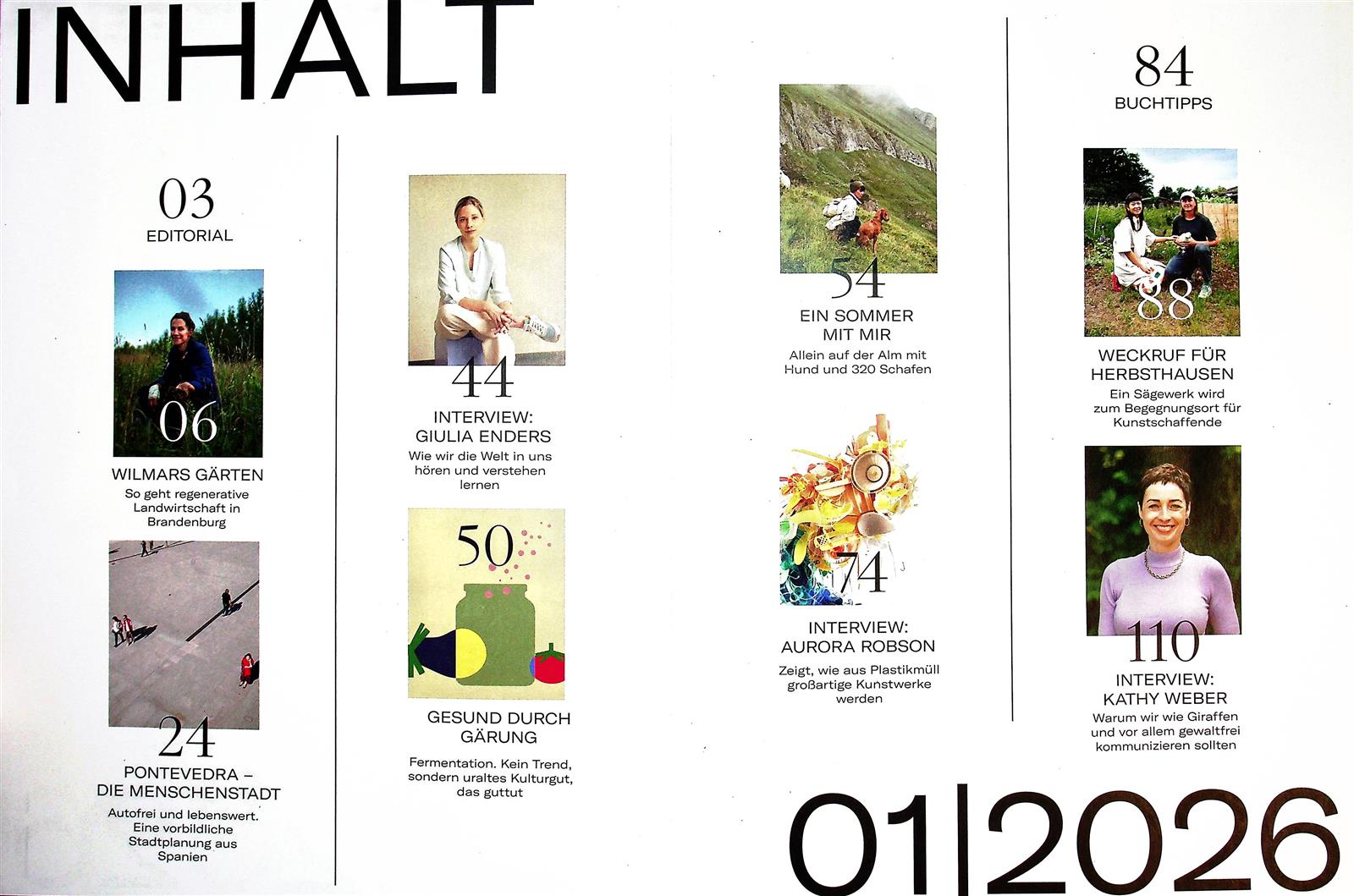 INHALT

03
EDITORIAL

06
WILMARS GÄRTEN
So geht regenerative Landwirtschaft in Brandenburg

24
PONTEVEDRA – DIE MENSCHENSTADT
Autofrei und lebenswert. Eine vorbildliche Stadtplanung aus Spanien

44
INTERVIEW: GIULIA ENDERS
Wie wir die Welt in uns hören und verstehen lernen

50
GESUND DURCH GÄRUNG
Fermentation. Kein Trend, sondern uraltes Kulturgut, das guttut

54
EIN SOMMER MIT MIR
Allein auf der Alm mit Hund und 320 Schafen

74
INTERVIEW: AURORA ROBSON
Zeigt, wie aus Plastikmüll großartige Kunstwerke werden

84
BUCHTIPPS

88
WECKRUF FÜR HERBSTHAUSEN
Ein Sägewerk wird zum Begegnungsort für Kunstschaffende

110
INTERVIEW: KATHY WEBER
Warum wir wie Giraffen und vor allem gewaltfrei kommunizieren sollten

01|2026